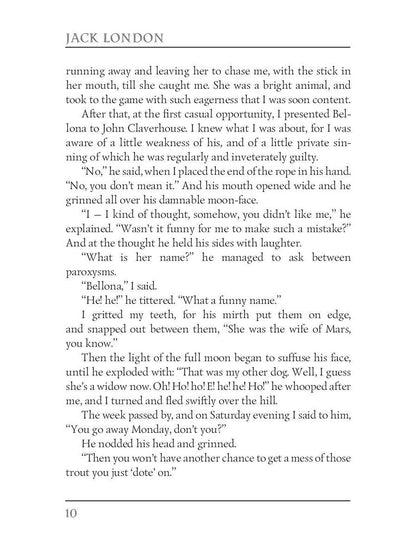 JACK LONDON

running away and leaving her to chase me, with the stick in her mouth, till she caught me. She was a bright animal, and took to the game with such eagerness that I was soon content.

After that, at the first casual opportunity, I presented Bellona to John Claverhouse. I knew what I was about, for I was aware of a little weakness of his, and of a little private sinning of which he was regularly and inveterately guilty.

"No," he said, when I placed the end of the rope in his hand. "No, you don't mean it." And his mouth opened wide and he grinned all over his damnable moon-face.

"I — I kind of thought, somehow, you didn't like me," he explained. "Wasn't it funny for me to make such a mistake?" And at the thought he held his sides with laughter.

"What is her name?" he managed to ask between paroxysms.

"Bellona," I said.

"He! he!" he tittered. "What a funny name."

I gritted my teeth, for his mirth put them on edge, and snapped out between them, "She was the wife of Mars, you know."

Then the light of the full moon began to suffuse his face, until he exploded with: "That was my other dog. Well, I guess she's a widow now. Oh! Ho! ho! E! he! he! Ho!" he whooped after me, and I turned and fled swiftly over the hill.

The week passed by, and on Saturday evening I said to him, "You go away Monday, don't you?"

He nodded his head and grinned.

"Then you won't have another chance to get a mess of those trout you just 'dote' on."

10